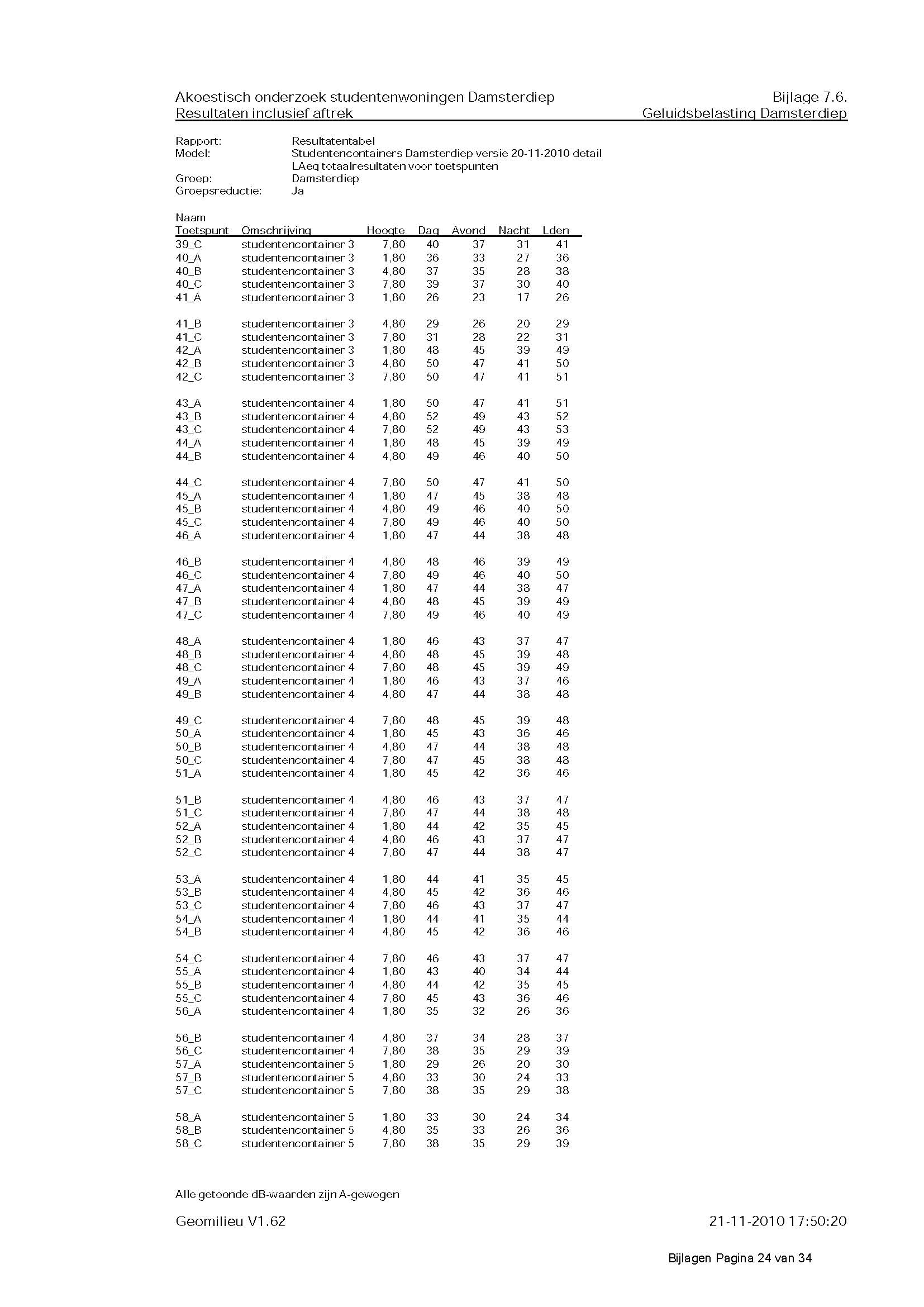 Akoestisch onderzoek studentenwoningen Damsterdiep
Resultaten inclusief aftrek

Bijlage 7.6.
Geluidsbelasting Damsterdiep

Rapport: Resultatentabel
Model: Studentencontainers Damsterdiep versie 20-11-2010 detail
LAeq totaalresultaten voor toetspunten
Groep: Damsterdiep
Groepsreductie: Ja

| Naam Toetspunt | Omschrijving | Hoogte | Dag | Avond | Nacht | Lden |
|---|---|---|---|---|---|---|
| 39_C | studentencontainer 3 | 7,80 | 40 | 37 | 31 | 41 |
| 40_A | studentencontainer 3 | 1,80 | 36 | 33 | 27 | 36 |
| 40_B | studentencontainer 3 | 4,80 | 37 | 35 | 28 | 38 |
| 40_C | studentencontainer 3 | 7,80 | 39 | 37 | 30 | 40 |
| 41_A | studentencontainer 3 | 1,80 | 26 | 23 | 17 | 26 |
| 41_B | studentencontainer 3 | 4,80 | 29 | 26 | 20 | 29 |
| 41_C | studentencontainer 3 | 7,80 | 31 | 28 | 22 | 31 |
| 42_A | studentencontainer 3 | 1,80 | 48 | 45 | 39 | 49 |
| 42_B | studentencontainer 3 | 4,80 | 50 | 47 | 41 | 50 |
| 42_C | studentencontainer 3 | 7,80 | 50 | 47 | 41 | 51 |
| 43_A | studentencontainer 4 | 1,80 | 50 | 47 | 41 | 51 |
| 43_B | studentencontainer 4 | 4,80 | 52 | 49 | 43 | 52 |
| 43_C | studentencontainer 4 | 7,80 | 52 | 49 | 43 | 53 |
| 44_A | studentencontainer 4 | 1,80 | 48 | 45 | 39 | 49 |
| 44_B | studentencontainer 4 | 4,80 | 49 | 46 | 40 | 50 |
| 44_C | studentencontainer 4 | 7,80 | 50 | 47 | 41 | 50 |
| 45_A | studentencontainer 4 | 1,80 | 47 | 45 | 38 | 48 |
| 45_B | studentencontainer 4 | 4,80 | 49 | 46 | 40 | 50 |
| 45_C | studentencontainer 4 | 7,80 | 49 | 46 | 40 | 50 |
| 46_A | studentencontainer 4 | 1,80 | 47 | 44 | 38 | 48 |
| 46_B | studentencontainer 4 | 4,80 | 48 | 46 | 39 | 49 |
| 46_C | studentencontainer 4 | 7,80 | 49 | 46 | 40 | 50 |
| 47_A | studentencontainer 4 | 1,80 | 47 | 44 | 38 | 47 |
| 47_B | studentencontainer 4 | 4,80 | 48 | 45 | 39 | 49 |
| 47_C | studentencontainer 4 | 7,80 | 49 | 46 | 40 | 49 |
| 48_A | studentencontainer 4 | 1,80 | 46 | 43 | 37 | 47 |
| 48_B | studentencontainer 4 | 4,80 | 48 | 45 | 39 | 48 |
| 48_C | studentencontainer 4 | 7,80 | 48 | 45 | 39 | 49 |
| 49_A | studentencontainer 4 | 1,80 | 46 | 43 | 37 | 46 |
| 49_B | studentencontainer 4 | 4,80 | 47 | 44 | 38 | 48 |
| 49_C | studentencontainer 4 | 7,80 | 48 | 45 | 39 | 48 |
| 50_A | studentencontainer 4 | 1,80 | 45 | 43 | 36 | 46 |
| 50_B | studentencontainer 4 | 4,80 | 47 | 44 | 38 | 48 |
| 50_C | studentencontainer 4 | 7,80 | 47 | 45 | 38 | 48 |
| 51_A | studentencontainer 4 | 1,80 | 45 | 42 | 36 | 46 |
| 51_B | studentencontainer 4 | 4,80 | 46 | 43 | 37 | 47 |
| 51_C | studentencontainer 4 | 7,80 | 47 | 44 | 38 | 48 |
| 52_A | studentencontainer 4 | 1,80 | 44 | 42 | 35 | 45 |
| 52_B | studentencontainer 4 | 4,80 | 46 | 43 | 37 | 47 |
| 52_C | studentencontainer 4 | 7,80 | 47 | 44 | 38 | 47 |
| 53_A | studentencontainer 4 | 1,80 | 44 | 41 | 35 | 45 |
| 53_B | studentencontainer 4 | 4,80 | 45 | 42 | 36 | 46 |
| 53_C | studentencontainer 4 | 7,80 | 46 | 43 | 37 | 47 |
| 54_A | studentencontainer 4 | 1,80 | 44 | 41 | 35 | 44 |
| 54_B | studentencontainer 4 | 4,80 | 45 | 42 | 36 | 46 |
| 54_C | studentencontainer 4 | 7,80 | 46 | 43 | 37 | 47 |
| 55_A | studentencontainer 4 | 1,80 | 43 | 40 | 34 | 44 |
| 55_B | studentencontainer 4 | 4,80 | 44 | 42 | 35 | 45 |
| 55_C | studentencontainer 4 | 7,80 | 45 | 43 | 36 | 46 |
| 56_A | studentencontainer 4 | 1,80 | 35 | 32 | 26 | 36 |
| 56_B | studentencontainer 4 | 4,80 | 37 | 34 | 28 | 37 |
| 56_C | studentencontainer 4 | 7,80 | 38 | 35 | 29 | 39 |
| 57_A | studentencontainer 5 | 1,80 | 29 | 26 | 20 | 30 |
| 57_B | studentencontainer 5 | 4,80 | 33 | 30 | 24 | 33 |
| 57_C | studentencontainer 5 | 7,80 | 38 | 35 | 29 | 38 |
| 58_A | studentencontainer 5 | 1,80 | 33 | 30 | 24 | 34 |
| 58_B | studentencontainer 5 | 4,80 | 35 | 33 | 26 | 36 |
| 58_C | studentencontainer 5 | 7,80 | 38 | 35 | 29 | 39 |

Alle getoonde dB-waarden zijn A-gewogen

Geomilieu V1.62

21-11-2010 17:50:20

Bijlagen Pagina 24 van 34